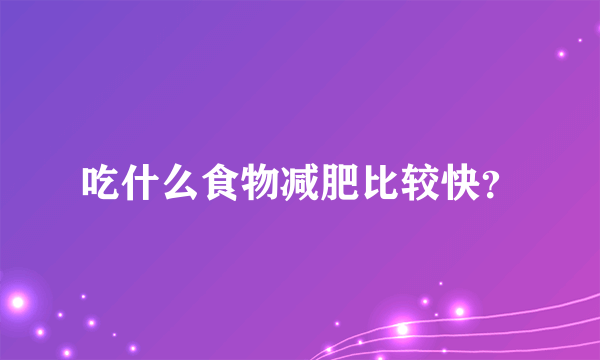 吃什么食物减肥比较快?